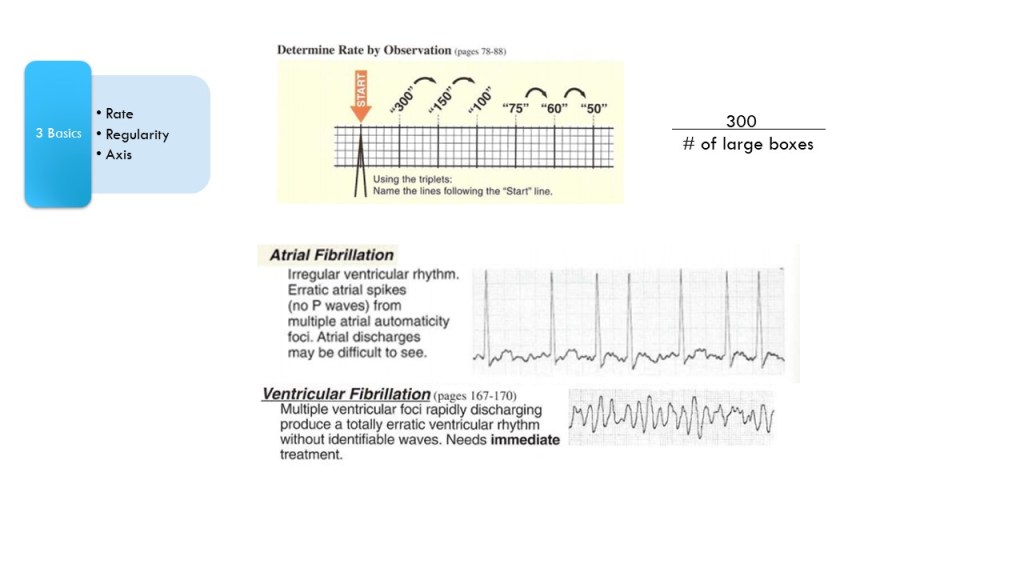 3 Basics

• Rate
• Regularity
• Axis

Determine Rate by Observation (pages 78-88)

START

"300" "150" "100" "75" "60" "50"

Using the triplets:
Name the lines following the "Start" line.

$\frac{300}{\text{\# of large boxes}}$

Atrial Fibrillation

Irregular ventricular rhythm. Erratic atrial spikes (no P waves) from multiple atrial automaticity foci. Atrial discharges may be difficult to see.

Ventricular Fibrillation (pages 167-170)

Multiple ventricular foci rapidly discharging produce a totally erratic ventricular rhythm without identifiable waves. Needs immediate treatment.